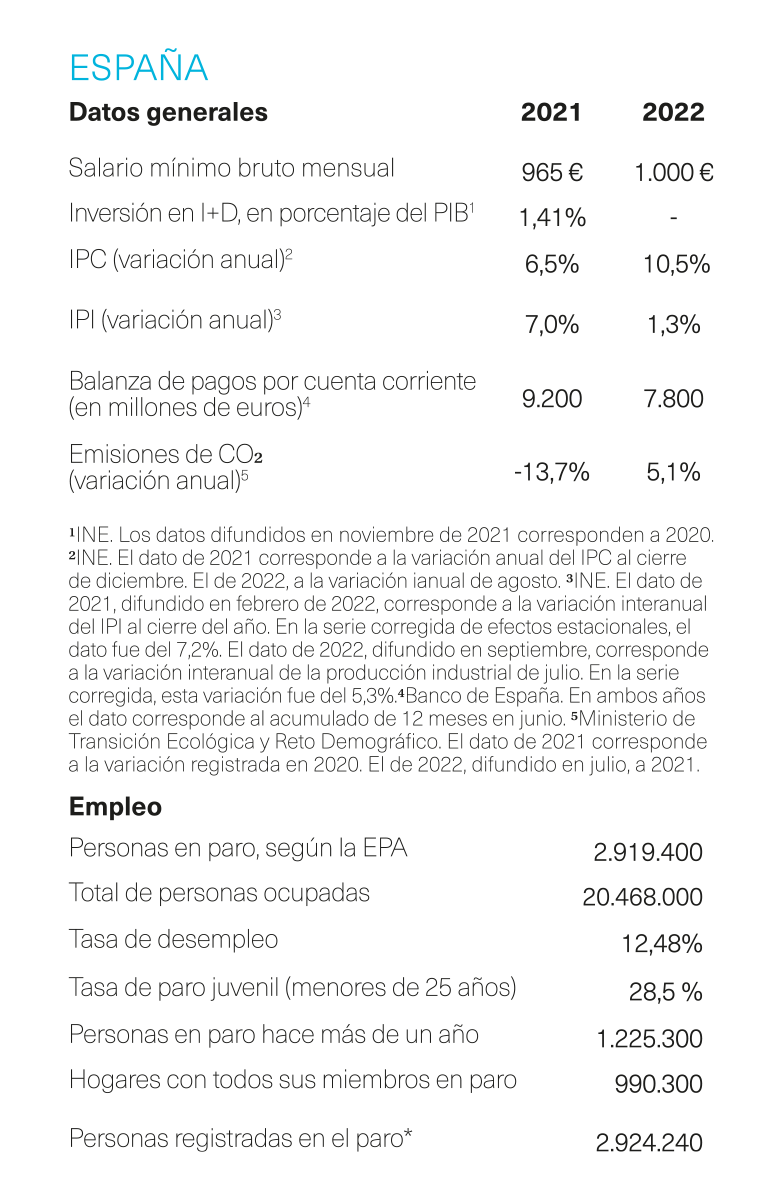 ESPAÑA

| Datos generales | 2021 | 2022 |
|---|---|---|
| Salario mínimo bruto mensual | 965 € | 1.000 € |
| Inversión en I+D, en porcentaje del PIB$^1$ | 1,41% | - |
| IPC (variación anual)$^2$ | 6,5% | 10,5% |
| IPI (variación anual)$^3$ | 7,0% | 1,3% |
| Balanza de pagos por cuenta corriente (en millones de euros)$^4$ | 9.200 | 7.800 |
| Emisiones de $CO_2$ (variación anual)$^5$ | -13,7% | 5,1% |

$^1$INE. Los datos difundidos en noviembre de 2021 corresponden a 2020. $^2$INE. El dato de 2021 corresponde a la variación anual del IPC al cierre de diciembre. El de 2022, a la variación ianual de agosto. $^3$INE. El dato de 2021, difundido en febrero de 2022, corresponde a la variación interanual del IPI al cierre del año. En la serie corregida de efectos estacionales, el dato fue del 7,2%. El dato de 2022, difundido en septiembre, corresponde a la variación interanual de la producción industrial de julio. En la serie corregida, esta variación fue del 5,3%.$^4$Banco de España. En ambos años el dato corresponde al acumulado de 12 meses en junio. $^5$Ministerio de Transición Ecológica y Reto Demográfico. El dato de 2021 corresponde a la variación registrada en 2020. El de 2022, difundido en julio, a 2021.

Empleo

| | |
|---|---|
| Personas en paro, según la EPA | 2.919.400 |
| Total de personas ocupadas | 20.468.000 |
| Tasa de desempleo | 12,48% |
| Tasa de paro juvenil (menores de 25 años) | 28,5 % |
| Personas en paro hace más de un año | 1.225.300 |
| Hogares con todos sus miembros en paro | 990.300 |
| Personas registradas en el paro* | 2.924.240 |